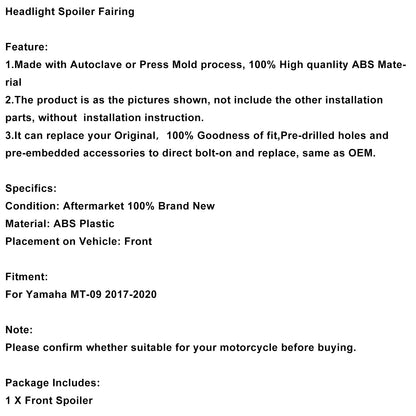 Headlight Spoiler Fairing

Feature:
1.Made with Autoclave or Press Mold process, 100% High quanlity ABS Material
2.The product is as the pictures shown, not include the other installation parts, without installation instruction.
3.It can replace your Original, 100% Goodness of fit,Pre-drilled holes and pre-embedded accessories to direct bolt-on and replace, same as OEM.

Specifics:
Condition: Aftermarket 100% Brand New
Material: ABS Plastic
Placement on Vehicle: Front

Fitment:
For Yamaha MT-09 2017-2020

Note:
Please confirm whether suitable for your motorcycle before buying.

Package Includes:
1 X Front Spoiler